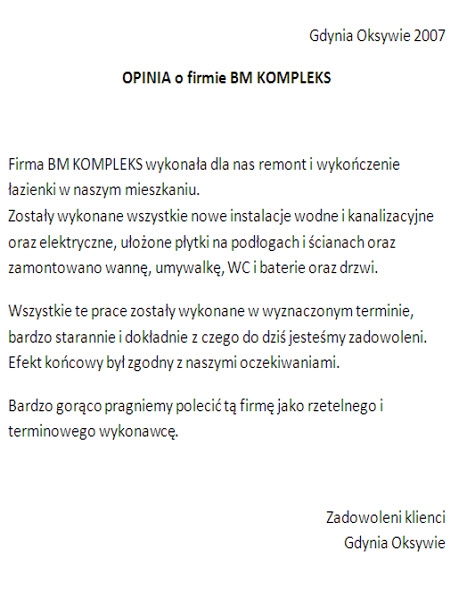 Gdynia Oksywie 2007

OPINIA o firmie BM KOMPLEKS

Firma BM KOMPLEKS wykonała dla nas remont i wykończenie łazienki w naszym mieszkaniu.
Zostały wykonane wszystkie nowe instalacje wodne i kanalizacyjne oraz elektryczne, ułożone płytki na podłogach i ścianach oraz zamontowano wannę, umywalkę, WC i baterie oraz drzwi.

Wszystkie te prace zostały wykonane w wyznaczonym terminie, bardzo starannie i dokładnie z czego do dziś jesteśmy zadowoleni. Efekt końcowy był zgodny z naszymi oczekiwaniami.

Bardzo gorąco pragniemy polecić tą firmę jako rzetelnego i terminowego wykonawcę.

Zadowoleni klienci
Gdynia Oksywie